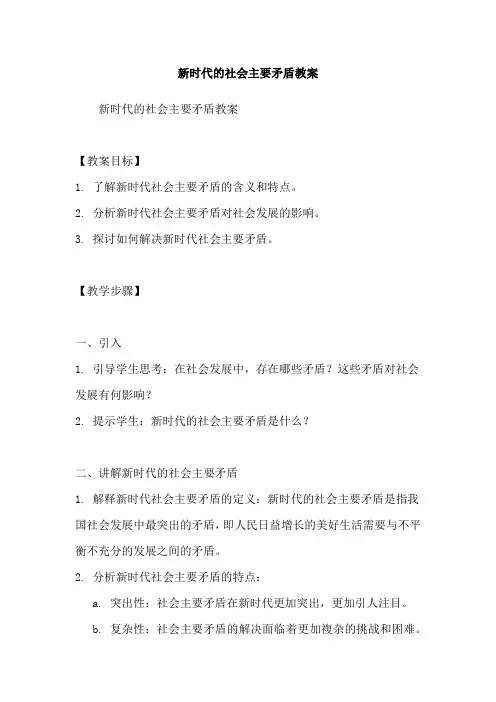 新时代的社会主要矛盾教案

新时代的社会主要矛盾教案

【教案目标】

1. 了解新时代社会主要矛盾的含义和特点。

2. 分析新时代社会主要矛盾对社会发展的影响。

3. 探讨如何解决新时代社会主要矛盾。

【教学步骤】

一、引入

1. 引导学生思考：在社会发展中，存在哪些矛盾？这些矛盾对社会发展有何影响？

2. 提示学生：新时代的社会主要矛盾是什么？

二、讲解新时代的社会主要矛盾

1. 解释新时代社会主要矛盾的定义：新时代的社会主要矛盾是指我国社会发展中最突出的矛盾，即人民日益增长的美好生活需要与不平衡不充分的发展之间的矛盾。

2. 分析新时代社会主要矛盾的特点：

a. 突出性：社会主要矛盾在新时代更加突出，更加引人注目。

b. 复杂性：社会主要矛盾的解决面临着更加複杂的挑战和困难。